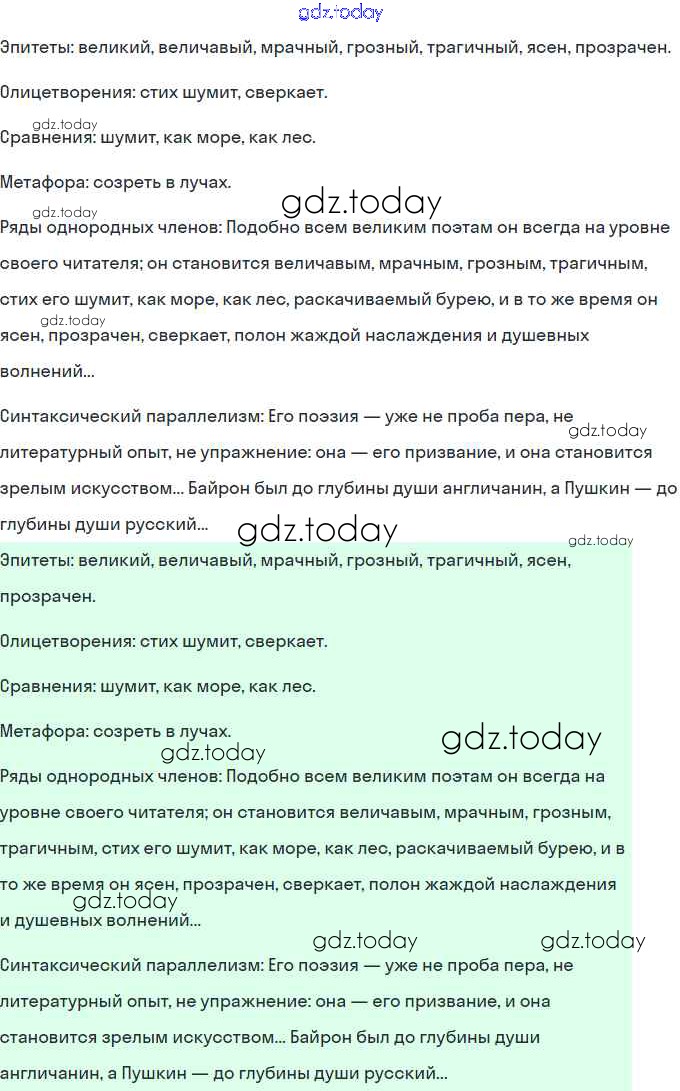 gdz.today

Эпитеты: великий, величавый, мрачный, грозный, трагичный, ясен, прозрачен.

Олицетворения: стих шумит, сверкает.

gdz.today
Сравнения: шумит, как море, как лес.

Метафора: созреть в лучах.

gdz.today
gdz.today
Ряды однородных членов: Подобно всем великим поэтам он всегда на уровне своего читателя; он становится величавым, мрачным, грозным, трагичным, стих его шумит, как море, как лес, раскачиваемый бурею, и в то же время он ясен, прозрачен, сверкает, полон жаждой наслаждения и душевных волнений...

gdz.today

Синтаксический параллелизм: Его поэзия — уже не проба пера, не литературный опыт, не упражнение: она — его призвание, и она становится зрелым искусством... Байрон был до глубины души англичанин, а Пушкин — до глубины души русский...

gdz.today
gdz.today
gdz.today

Эпитеты: великий, величавый, мрачный, грозный, трагичный, ясен, прозрачен.

Олицетворения: стих шумит, сверкает.

Сравнения: шумит, как море, как лес.

Метафора: созреть в лучах.

gdz.today
gdz.today
Ряды однородных членов: Подобно всем великим поэтам он всегда на уровне своего читателя; он становится величавым, мрачным, грозным, трагичным, стих его шумит, как море, как лес, раскачиваемый бурею, и в то же время он ясен, прозрачен, сверкает, полон жаждой наслаждения и душевных волнений...

gdz.today
gdz.today
gdz.today

Синтаксический параллелизм: Его поэзия — уже не проба пера, не литературный опыт, не упражнение: она — его призвание, и она становится зрелым искусством... Байрон был до глубины души англичанин, а Пушкин — до глубины души русский...